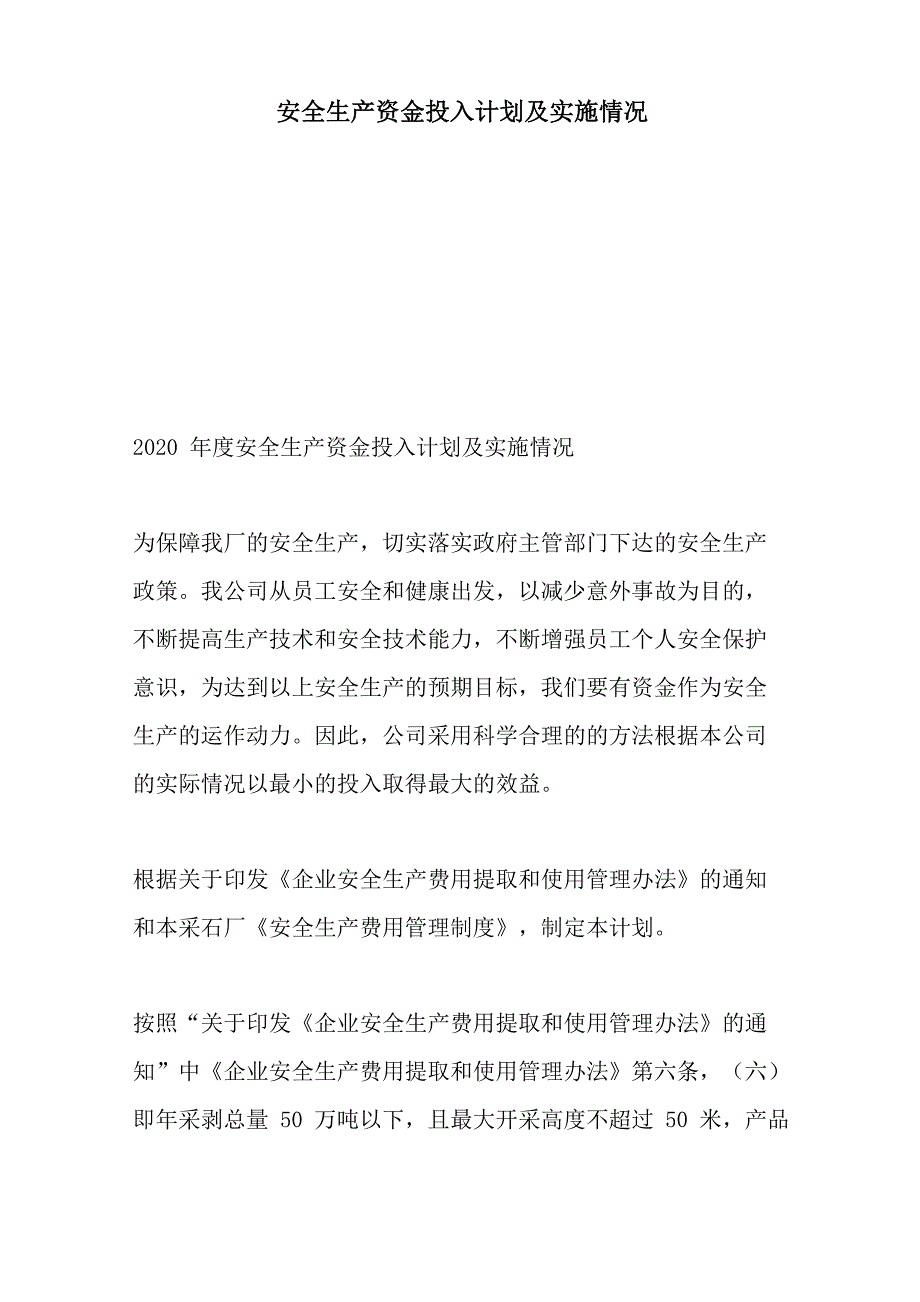 安全生产资金投入计划及实施情况

2020 年度安全生产资金投入计划及实施情况

为保障我厂的安全生产，切实落实政府主管部门下达的安全生产政策。我公司从员工安全和健康出发，以减少意外事故为目的，不断提高生产技术和安全技术能力，不断增强员工个人安全保护意识，为达到以上安全生产的预期目标，我们要有资金作为安全生产的运作动力。因此，公司采用科学合理的的方法根据本公司的实际情况以最小的投入取得最大的效益。

根据关于印发《企业安全生产费用提取和使用管理办法》的通知和本采石厂《安全生产费用管理制度》，制定本计划。

按照“关于印发《企业安全生产费用提取和使用管理办法》的通知”中《企业安全生产费用提取和使用管理办法》第六条，（六）即年采剥总量 50 万吨以下，且最大开采高度不超过 50 米，产品